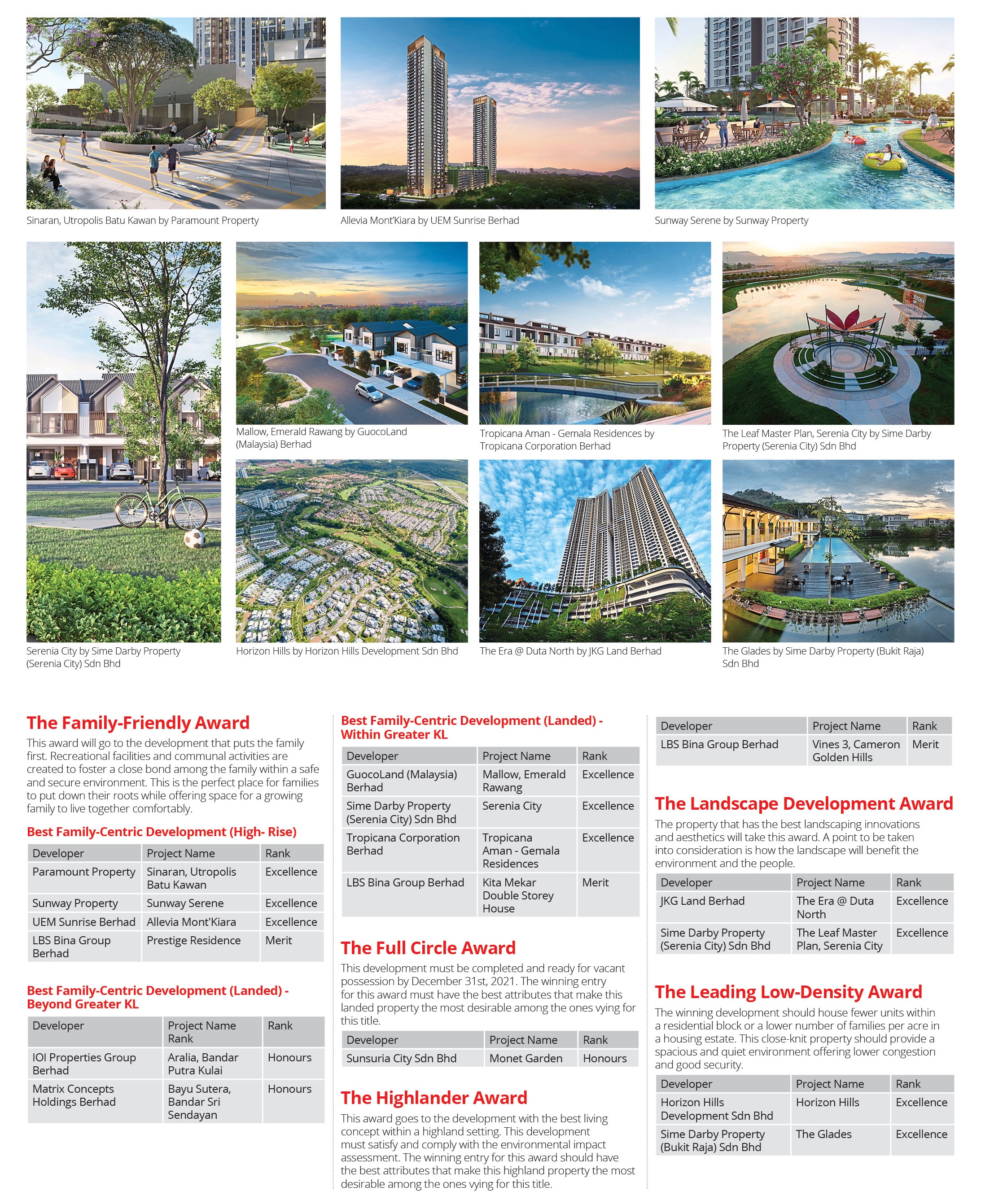 Sinaran, Utropolis Batu Kawan by Paramount Property

Allevia Mont'Kiara by UEM Sunrise Berhad

Sunway Serene by Sunway Property

Mallow, Emerald Rawang by GuocoLand (Malaysia) Berhad

Tropicana Aman - Gemala Residences by Tropicana Corporation Berhad

The Leaf Master Plan, Serenia City by Sime Darby Property (Serenia City) Sdn Bhd

Serenia City by Sime Darby Property (Serenia City) Sdn Bhd

Horizon Hills by Horizon Hills Development Sdn Bhd

The Era @ Duta North by JKG Land Berhad

The Glades by Sime Darby Property (Bukit Raja) Sdn Bhd

The Family-Friendly Award

This award will go to the development that puts the family first. Recreational facilities and communal activities are created to foster a close bond among the family within a safe and secure environment. This is the perfect place for families to put down their roots while offering space for a growing family to live together comfortably.

Best Family-Centric Development (High- Rise)

| Developer | Project Name | Rank |
|---|---|---|
| Paramount Property | Sinaran, Utropolis Batu Kawan | Excellence |
| Sunway Property | Sunway Serene | Excellence |
| UEM Sunrise Berhad | Allevia Mont'Kiara | Excellence |
| LBS Bina Group Berhad | Prestige Residence | Merit |

Best Family-Centric Development (Landed) - Beyond Greater KL

| Developer | Project Name Rank | Rank |
|---|---|---|
| IOI Properties Group Berhad | Aralia, Bandar Putra Kulai | Honours |
| Matrix Concepts Holdings Berhad | Bayu Sutera, Bandar Sri Sendayan | Honours |

Best Family-Centric Development (Landed) - Within Greater KL

| Developer | Project Name | Rank |
|---|---|---|
| GuocoLand (Malaysia) Berhad | Mallow, Emerald Rawang | Excellence |
| Sime Darby Property (Serenia City) Sdn Bhd | Serenia City | Excellence |
| Tropicana Corporation Berhad | Tropicana Aman - Gemala Residences | Excellence |
| LBS Bina Group Berhad | Kita Mekar Double Storey House | Merit |

The Full Circle Award

This development must be completed and ready for vacant possession by December 31st, 2021. The winning entry for this award must have the best attributes that make this landed property the most desirable among the ones vying for this title.

| Developer | Project Name | Rank |
|---|---|---|
| Sunsuria City Sdn Bhd | Monet Garden | Honours |

The Highlander Award

This award goes to the development with the best living concept within a highland setting. This development must satisfy and comply with the environmental impact assessment. The winning entry for this award should have the best attributes that make this highland property the most desirable among the ones vying for this title.

| Developer | Project Name | Rank |
|---|---|---|
| LBS Bina Group Berhad | Vines 3, Cameron Golden Hills | Merit |

The Landscape Development Award

The property that has the best landscaping innovations and aesthetics will take this award. A point to be taken into consideration is how the landscape will benefit the environment and the people.

| Developer | Project Name | Rank |
|---|---|---|
| JKG Land Berhad | The Era @ Duta North | Excellence |
| Sime Darby Property (Serenia City) Sdn Bhd | The Leaf Master Plan, Serenia City | Excellence |

The Leading Low-Density Award

The winning development should house fewer units within a residential block or a lower number of families per acre in a housing estate. This close-knit property should provide a spacious and quiet environment offering lower congestion and good security.

| Developer | Project Name | Rank |
|---|---|---|
| Horizon Hills Development Sdn Bhd | Horizon Hills | Excellence |
| Sime Darby Property (Bukit Raja) Sdn Bhd | The Glades | Excellence |